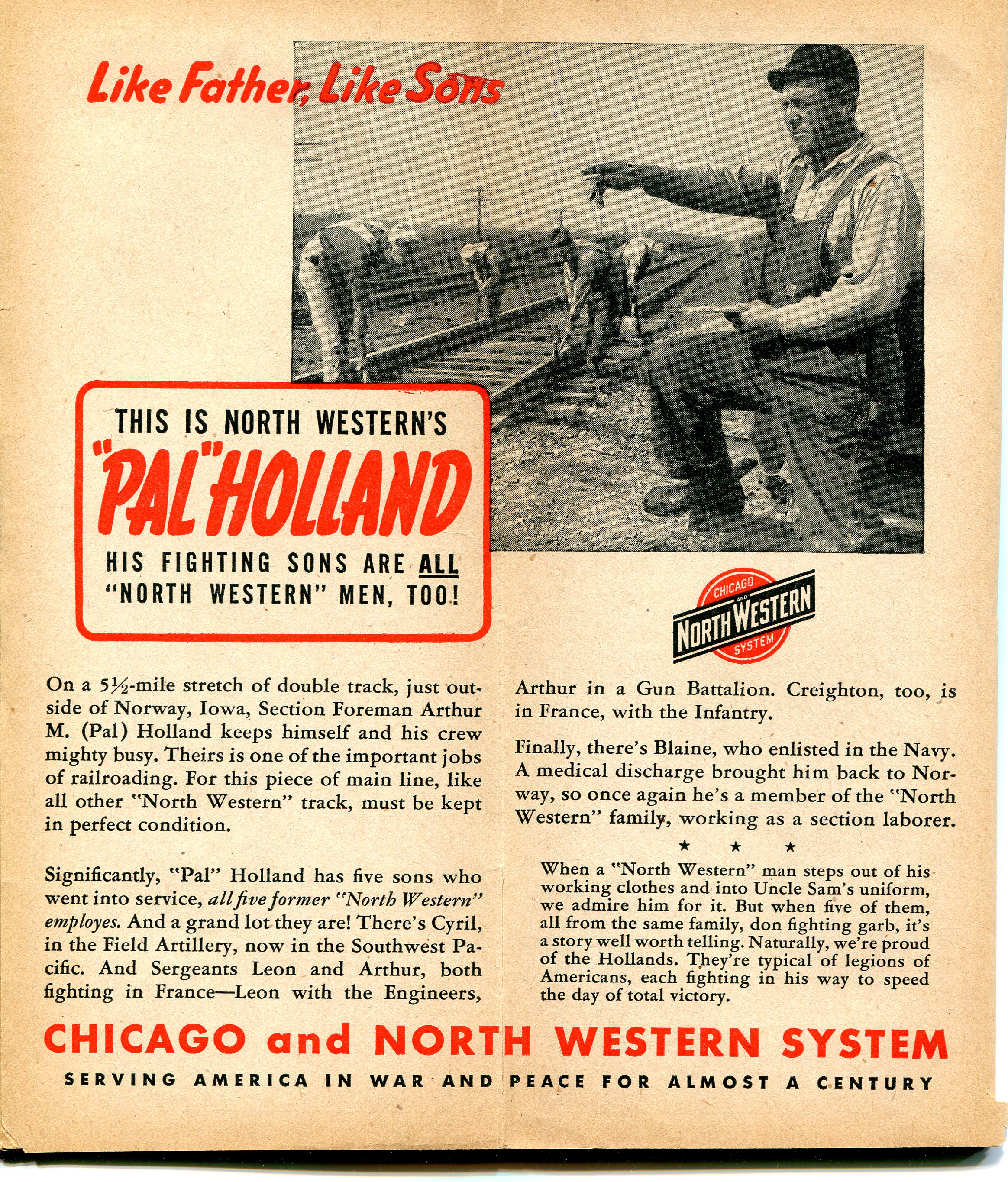 Like Father, Like Sons

THIS IS NORTH WESTERN'S
"PAL" HOLLAND
HIS FIGHTING SONS ARE ALL "NORTH WESTERN" MEN, TOO!

CHICAGO AND NORTH WESTERN SYSTEM

On a 5½-mile stretch of double track, just outside of Norway, Iowa, Section Foreman Arthur M. (Pal) Holland keeps himself and his crew mighty busy. Theirs is one of the important jobs of railroading. For this piece of main line, like all other "North Western" track, must be kept in perfect condition.

Significantly, "Pal" Holland has five sons who went into service, all five former "North Western" employes. And a grand lot they are! There's Cyril, in the Field Artillery, now in the Southwest Pacific. And Sergeants Leon and Arthur, both fighting in France—Leon with the Engineers, Arthur in a Gun Battalion. Creighton, too, is in France, with the Infantry.

Finally, there's Blaine, who enlisted in the Navy. A medical discharge brought him back to Norway, so once again he's a member of the "North Western" family, working as a section laborer.

★ ★ ★

When a "North Western" man steps out of his working clothes and into Uncle Sam's uniform, we admire him for it. But when five of them, all from the same family, don fighting garb, it's a story well worth telling. Naturally, we're proud of the Hollands. They're typical of legions of Americans, each fighting in his way to speed the day of total victory.

CHICAGO and NORTH WESTERN SYSTEM
SERVING AMERICA IN WAR AND PEACE FOR ALMOST A CENTURY